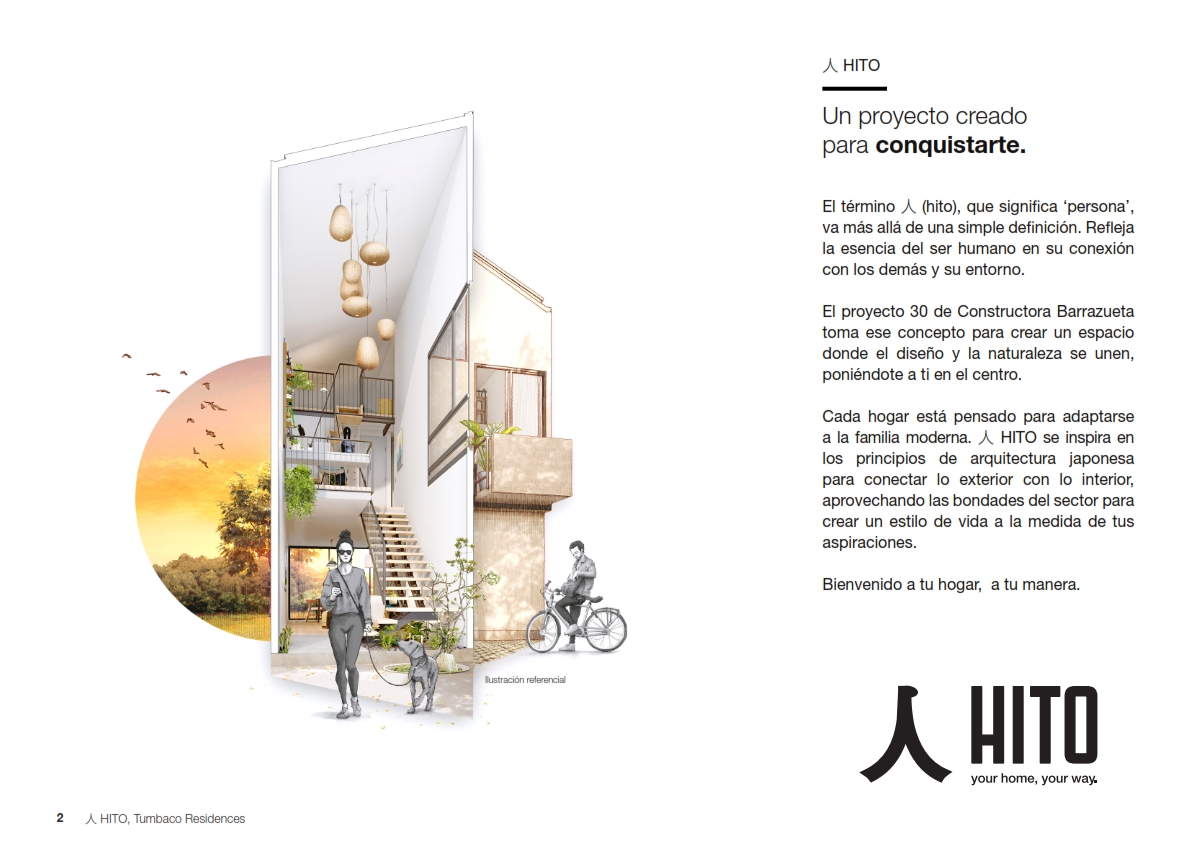 Ilustración referencial

人 HITO

Un proyecto creado
para conquistarte.

El término 人 (hito), que significa 'persona', va más allá de una simple definición. Refleja la esencia del ser humano en su conexión con los demás y su entorno.

El proyecto 30 de Constructora Barrazueta toma ese concepto para crear un espacio donde el diseño y la naturaleza se unen, poniéndote a ti en el centro.

Cada hogar está pensado para adaptarse a la familia moderna. 人 HITO se inspira en los principios de arquitectura japonesa para conectar lo exterior con lo interior, aprovechando las bondades del sector para crear un estilo de vida a la medida de tus aspiraciones.

Bienvenido a tu hogar, a tu manera.

人 HITO
your home, your way.

2 人 HITO, Tumbaco Residences